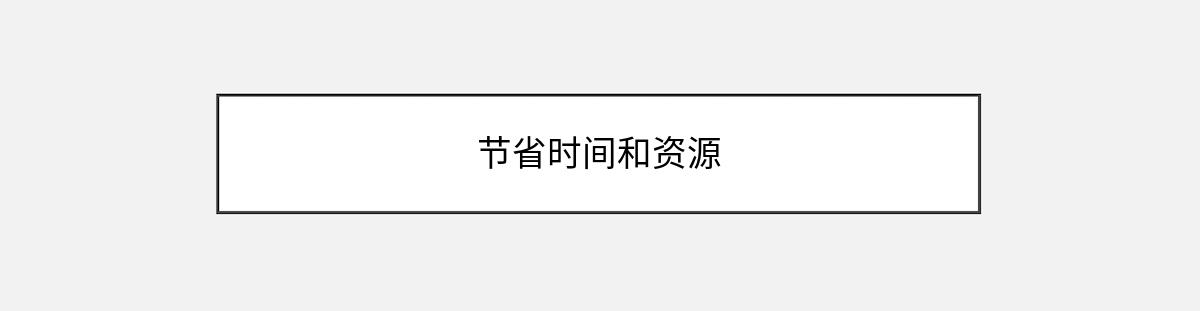 节省时间和资源